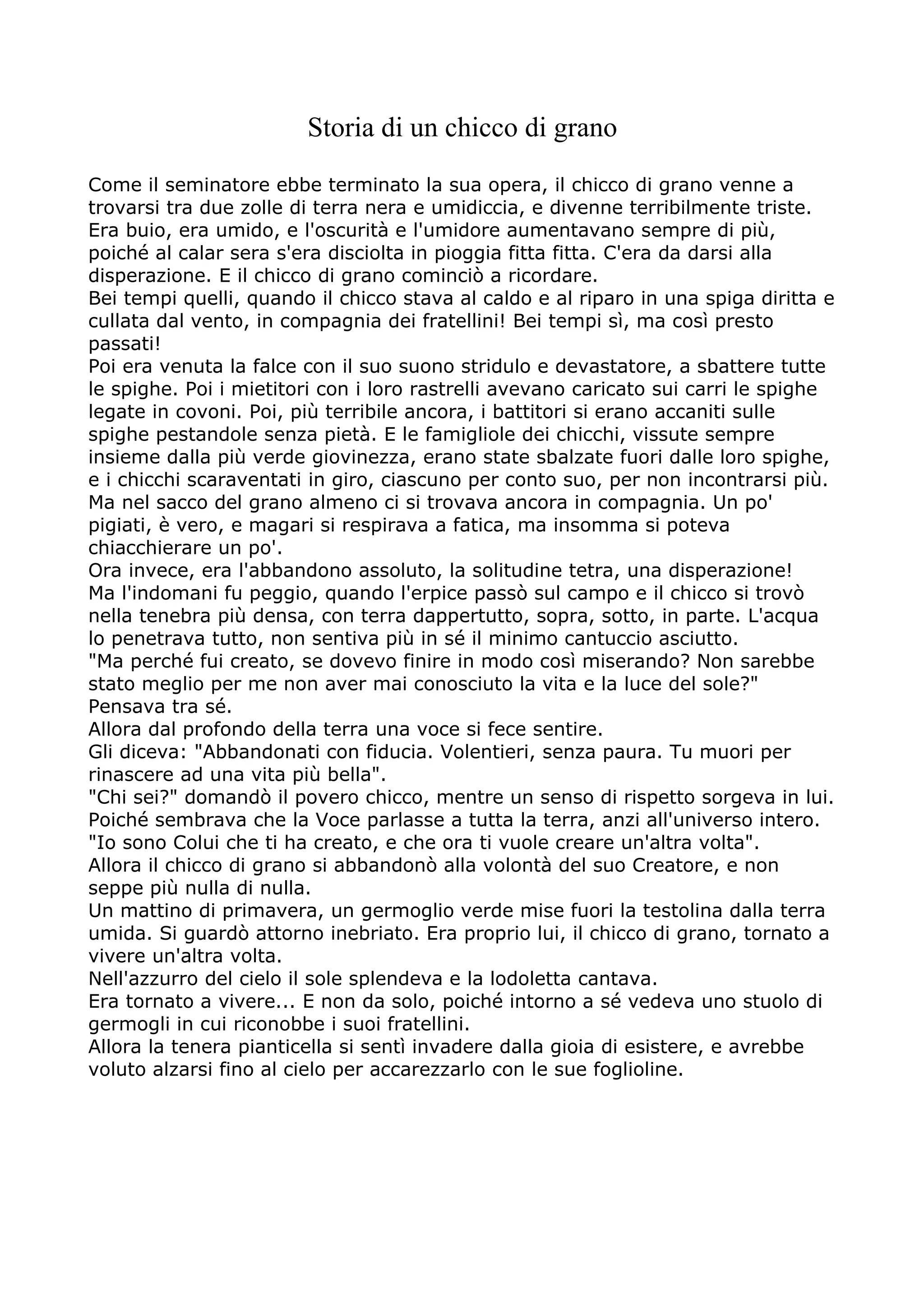 Storia di un chicco di grano

Come il seminatore ebbe terminato la sua opera, il chicco di grano venne a trovarsi tra due zolle di terra nera e umidiccia, e divenne terribilmente triste. Era buio, era umido, e l'oscurità e l'umidore aumentavano sempre di più, poiché al calar sera s'era disciolta in pioggia fitta fitta. C'era da darsi alla disperazione. E il chicco di grano cominciò a ricordare.
Bei tempi quelli, quando il chicco stava al caldo e al riparo in una spiga diritta e cullata dal vento, in compagnia dei fratellini! Bei tempi sì, ma così presto passati!
Poi era venuta la falce con il suo suono stridulo e devastatore, a sbattere tutte le spighe. Poi i mietitori con i loro rastrelli avevano caricato sui carri le spighe legate in covoni. Poi, più terribile ancora, i battitori si erano accaniti sulle spighe pestandole senza pietà. E le famigliole dei chicchi, vissute sempre insieme dalla più verde giovinezza, erano state sbalzate fuori dalle loro spighe, e i chicchi scaraventati in giro, ciascuno per conto suo, per non incontrarsi più. Ma nel sacco del grano almeno ci si trovava ancora in compagnia. Un po' pigiati, è vero, e magari si respirava a fatica, ma insomma si poteva chiacchierare un po'.
Ora invece, era l'abbandono assoluto, la solitudine tetra, una disperazione!
Ma l'indomani fu peggio, quando l'erpice passò sul campo e il chicco si trovò nella tenebra più densa, con terra dappertutto, sopra, sotto, in parte. L'acqua lo penetrava tutto, non sentiva più in sé il minimo cantuccio asciutto.
"Ma perché fui creato, se dovevo finire in modo così miserando? Non sarebbe stato meglio per me non aver mai conosciuto la vita e la luce del sole?" Pensava tra sé.
Allora dal profondo della terra una voce si fece sentire.
Gli diceva: "Abbandonati con fiducia. Volentieri, senza paura. Tu muori per rinascere ad una vita più bella".
"Chi sei?" domandò il povero chicco, mentre un senso di rispetto sorgeva in lui. Poiché sembrava che la Voce parlasse a tutta la terra, anzi all'universo intero.
"Io sono Colui che ti ha creato, e che ora ti vuole creare un'altra volta".
Allora il chicco di grano si abbandonò alla volontà del suo Creatore, e non seppe più nulla di nulla.
Un mattino di primavera, un germoglio verde mise fuori la testolina dalla terra umida. Si guardò attorno inebriato. Era proprio lui, il chicco di grano, tornato a vivere un'altra volta.
Nell'azzurro del cielo il sole splendeva e la lodoletta cantava.
Era tornato a vivere... E non da solo, poiché intorno a sé vedeva uno stuolo di germogli in cui riconobbe i suoi fratellini.
Allora la tenera pianticella si sentì invadere dalla gioia di esistere, e avrebbe voluto alzarsi fino al cielo per accarezzarlo con le sue foglioline.